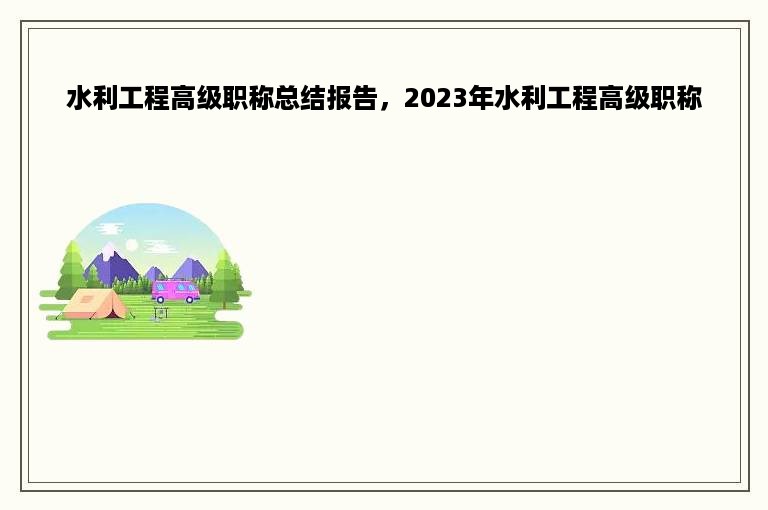 水利工程高级职称总结报告，2023年水利工程高级职称